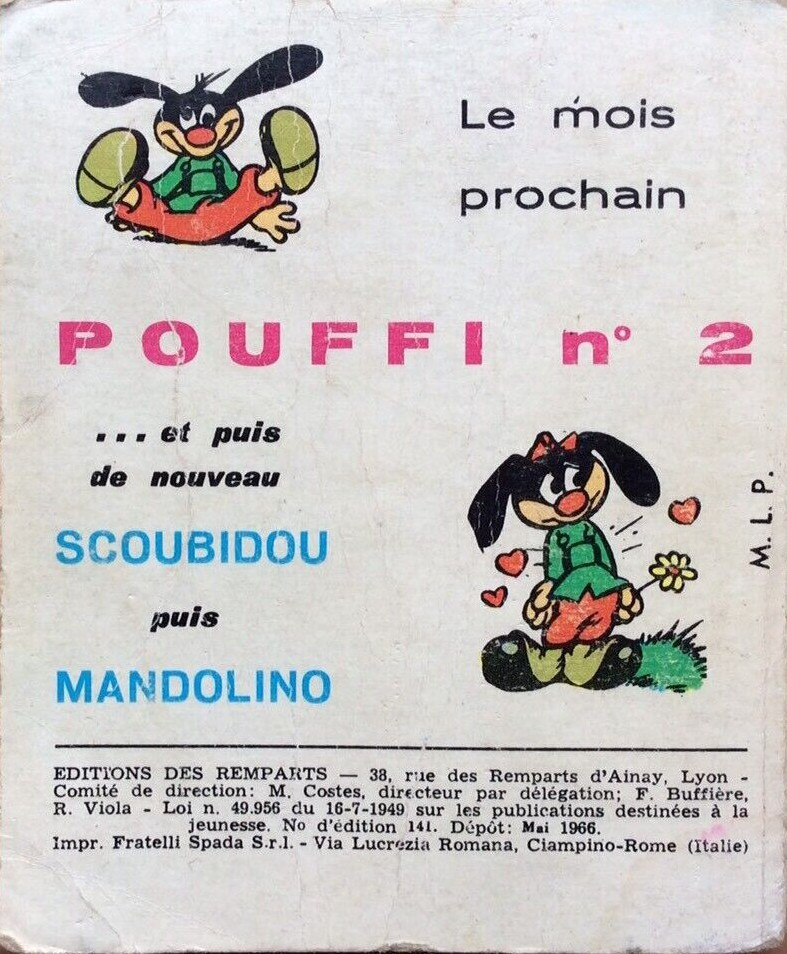 Le mois prochain

POUFFI n° 2

... et puis de nouveau

SCOUBIDOU

puis

MANDOLINO

M. L. P.

EDITIONS DES REMPARTS — 38, rue des Remparts d'Ainay, Lyon - Comité de direction: M. Costes, directeur par délégation; F. Buffière, R. Viola - Loi n. 49.956 du 16-7-1949 sur les publications destinées à la jeunesse. No d'édition 141. Dépôt: Mai 1966.
Impr. Fratelli Spada S.r.l. - Via Lucrezia Romana, Ciampino-Rome (Italie)